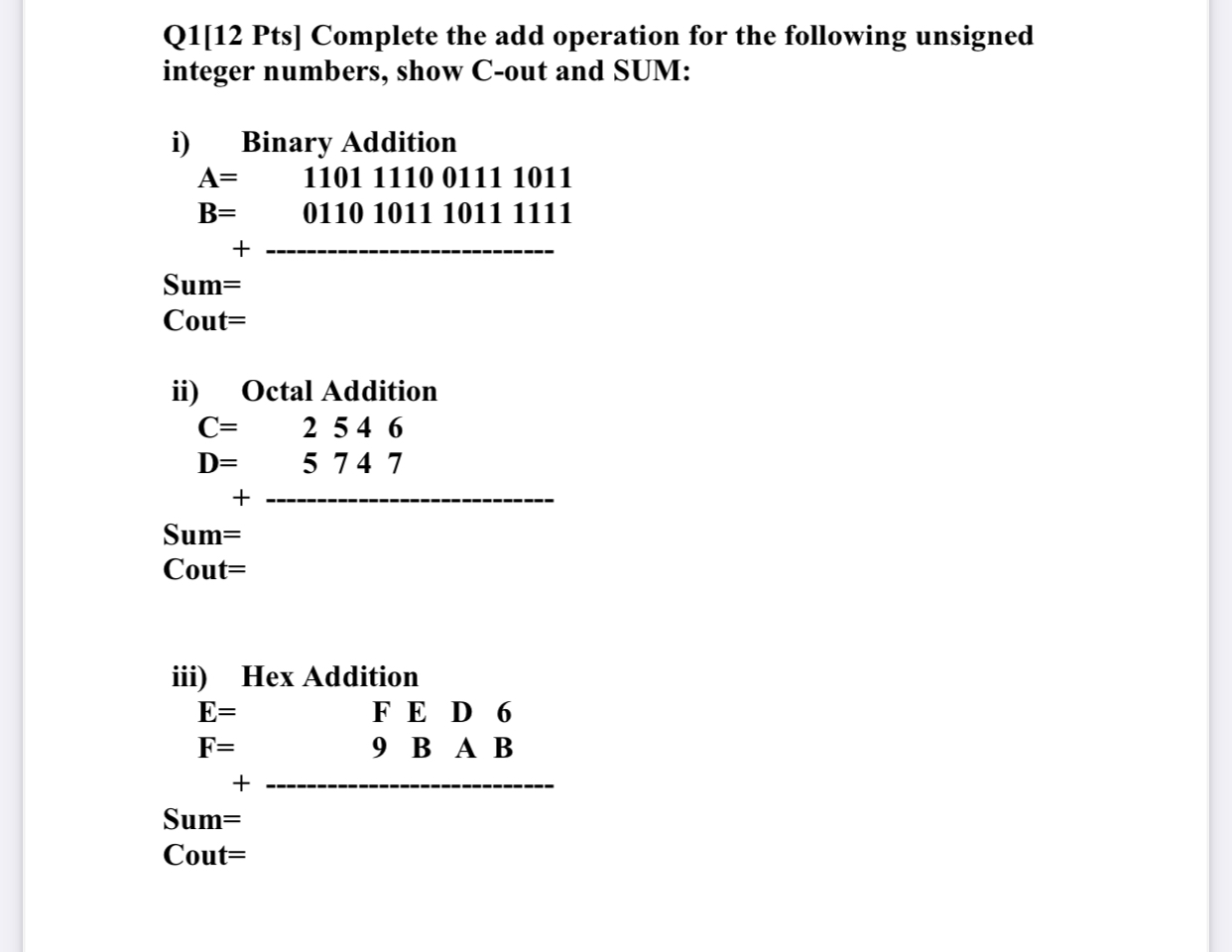 Q1[12 Pts] Complete the add operation for the following unsigned integer numbers, show C-out and SUM:

i) Binary Addition

A= 1101 1110 0111 1011

B= 0110 1011 1011 1111

+ ----------------------------

Sum=

Cout=

ii) Octal Addition

C= 2 5 4 6

D= 5 7 4 7

+ ----------------------------

Sum=

Cout=

iii) Hex Addition

E= F E D 6

F= 9 B A B

+ ----------------------------

Sum=

Cout=